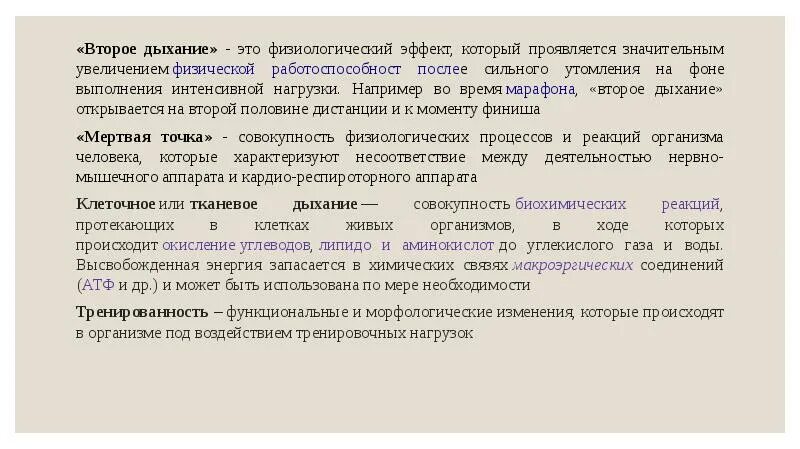 «Второе дыхание» - это физиологический эффект, который проявляется значительным увеличением физической работоспособност после сильного утомления на фоне выполнения интенсивной нагрузки. Например во время марафона, «второе дыхание» открывается на второй половине дистанции и к моменту финиша

«Мертвая точка» - совокупность физиологических процессов и реакций организма человека, которые характеризуют несоответствие между деятельностью нервно-мышечного аппарата и кардио-респироторного аппарата

Клеточное или тканевое дыхание — совокупность биохимических реакций, протекающих в клетках живых организмов, в ходе которых происходит окисление углеводов, липидо и аминокислот до углекислого газа и воды. Высвобожденная энергия запасается в химических связях макроэргических соединений (АТФ и др.) и может быть использована по мере необходимости

Тренированность – функциональные и морфологические изменения, которые происходят в организме под воздействием тренировочных нагрузок